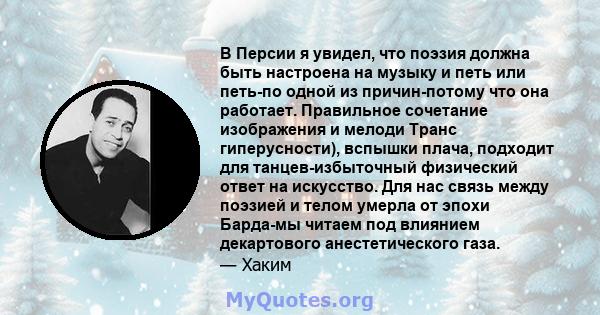 В Персии я увидел, что поэзия должна быть настроена на музыку и петь или петь-по одной из причин-потому что она работает. Правильное сочетание изображения и мелоди Транс гиперусности), вспышки плача, подходит для танцев-избыточный физический ответ на искусство. Для нас связь между поэзией и телом умерла от эпохи Барда-мы читаем под влиянием декартового анестетического газа.
— Хаким

MyQuotes.org